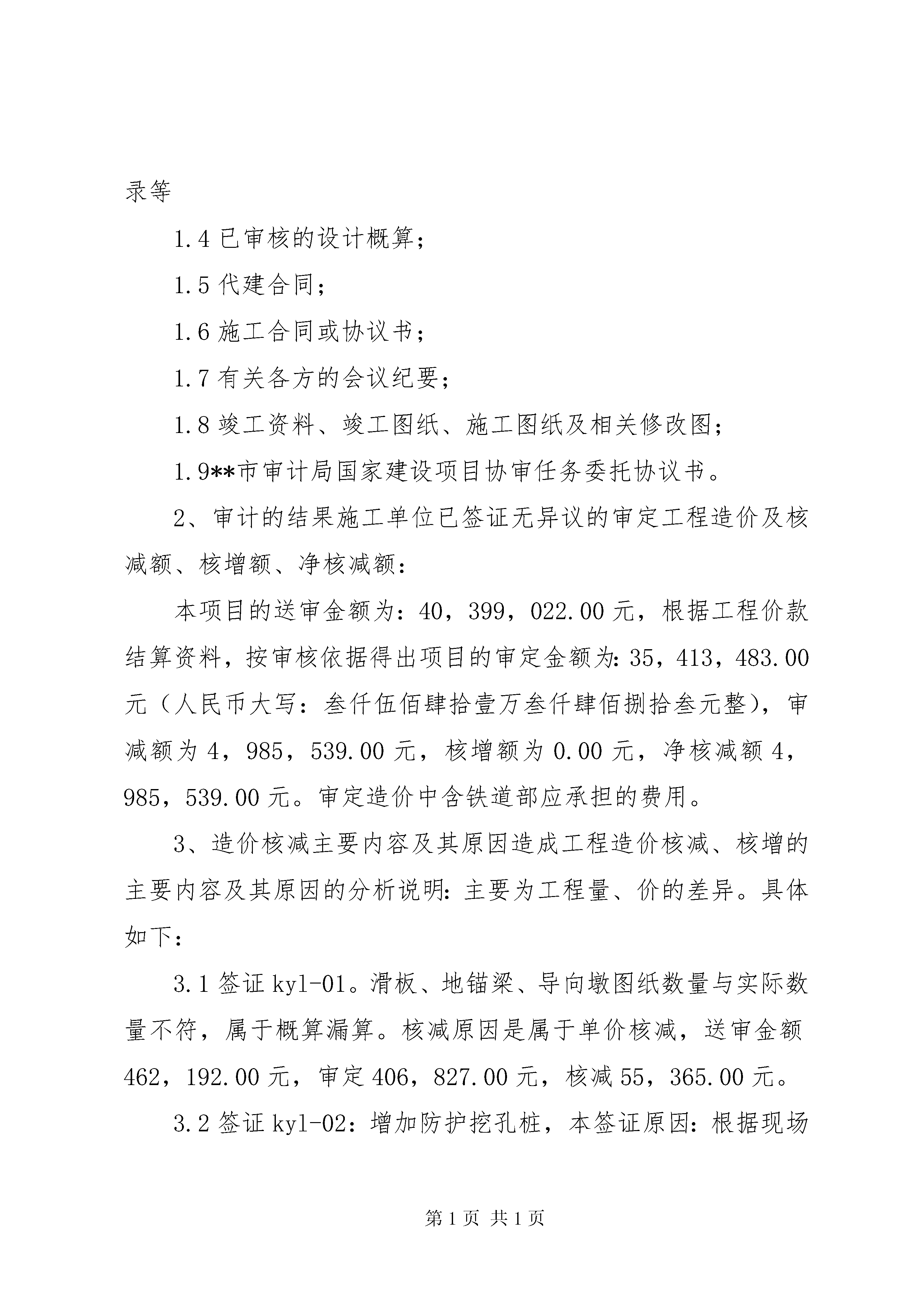 录等

1.4 已审核的设计概算；

1.5 代建合同；

1.6 施工合同或协议书；

1.7 有关各方的会议纪要；

1.8 竣工资料、竣工图纸、施工图纸及相关修改图；

1.9**市审计局国家建设项目协审任务委托协议书。

2、审计的结果施工单位已签证无异议的审定工程造价及核减额、核增额、净核减额：

本项目的送审金额为：40，399，022.00 元，根据工程价款结算资料，按审核依据得出项目的审定金额为：35，413，483.00 元（人民币大写：叁仟伍佰肆拾壹万叁仟肆佰捌拾叁元整），审减额为 4，985，539.00 元，核增额为 0.00 元，净核减额 4，985，539.00 元。审定造价中含铁道部应承担的费用。

3、造价核减主要内容及其原因造成工程造价核减、核增的主要内容及其原因的分析说明：主要为工程量、价的差异。具体如下：

3.1 签证 kyl-01。滑板、地锚梁、导向墩图纸数量与实际数量不符，属于概算漏算。核减原因是属于单价核减，送审金额 462，192.00 元，审定 406，827.00 元，核减 55，365.00 元。

3.2 签证 kyl-02：增加防护挖孔桩，本签证原因：根据现场

第 1 页 共 1 页